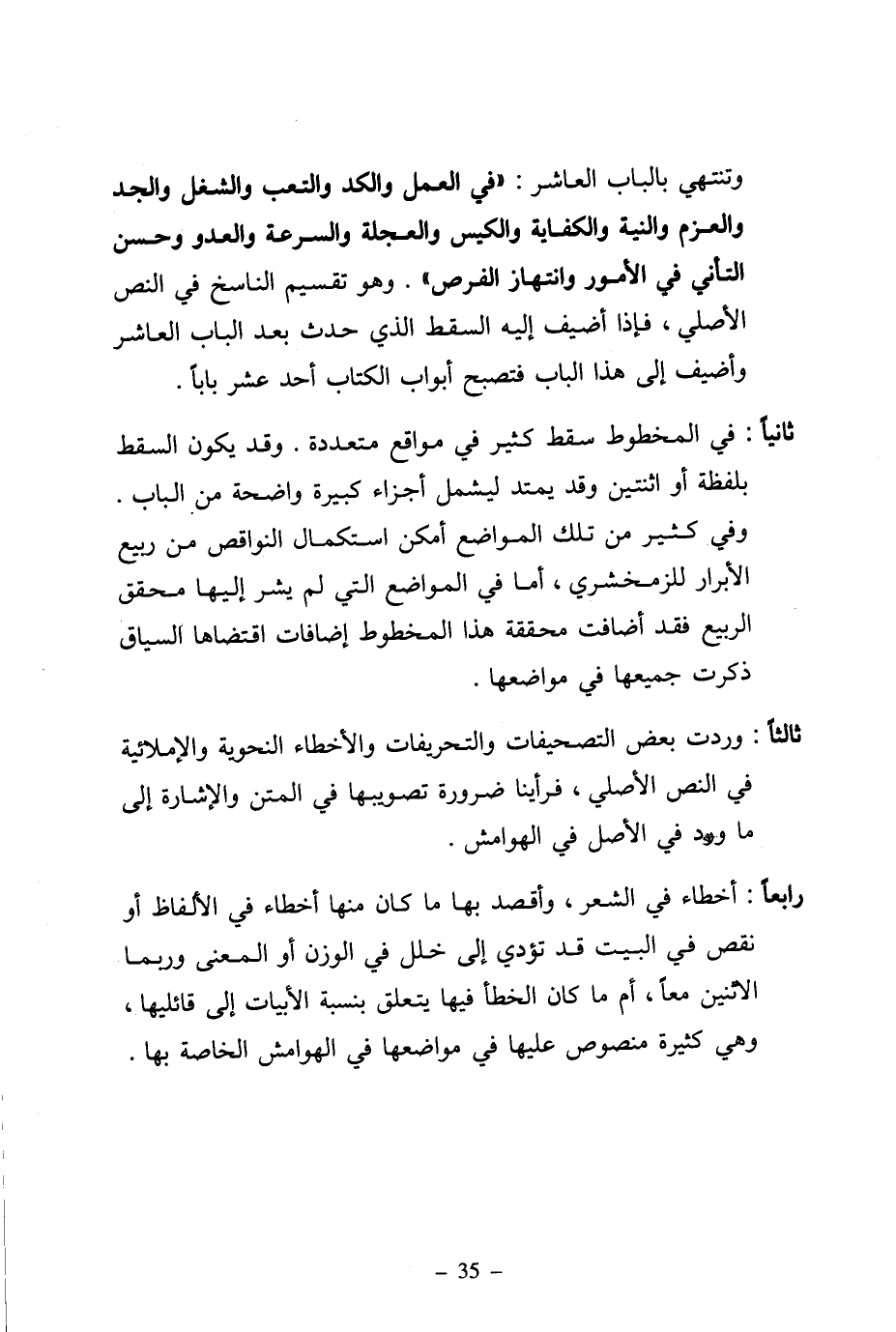 وتنتهي بالباب العاشر : «في العمل والكد والتعب والشغل والجد والعزم والنية والكفاية والكيس والعجلة والسرعة والعدو وحسن التأني في الأمور وانتهاز الفرص» . وهو تقسيم الناسخ في النص الأصلي ، فإذا أضيف إليه السقط الذي حدث بعد الباب العاشر وأضيف إلى هذا الباب فتصبح أبواب الكتاب أحد عشر باباً .

ثانياً : في المخطوط سقط كثير في مواقع متعددة . وقد يكون السقط بلفظة أو اثنتين وقد يمتد ليشمل أجزاء كبيرة واضحة من الباب . وفي كثير من تلك المواضع أمكن استكمال النواقص من ربيع الأبرار للزمخشري ، أما في المواضع التي لم يشر إليها محقق الربيع فقد أضافت محققة هذا المخطوط إضافات اقتضاها السياق ذكرت جميعها في مواضعها .

ثالثاً : وردت بعض التصحيفات والتحريفات والأخطاء النحوية والإملائية في النص الأصلي ، فرأينا ضرورة تصويبها في المتن والإشارة إلى ما ورد في الأصل في الهوامش .

رابعاً : أخطاء في الشعر ، وأقصد بها ما كان منها أخطاء في الألفاظ أو نقص في البيت قد تؤدي إلى خلل في الوزن أو المعنى وربما الاثنين معاً ، أم ما كان الخطأ فيها يتعلق بنسبة الأبيات إلى قائليها ، وهي كثيرة منصوص عليها في مواضعها في الهوامش الخاصة بها .

– 35 –